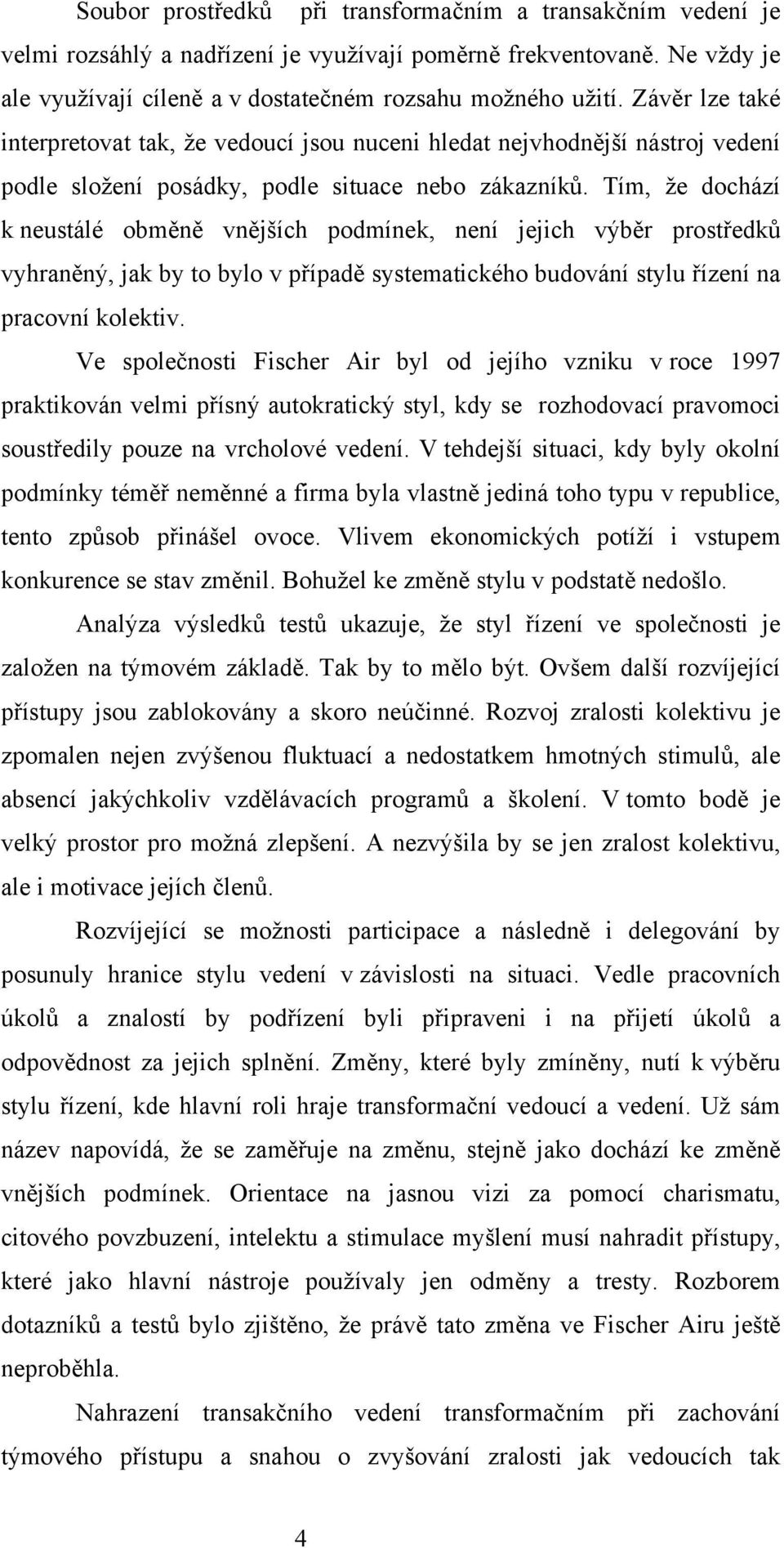 Soubor prostředků při transformačním a transakčním vedení je velmi rozsáhlý a nadřízení je využívají poměrně frekventovaně. Ne vždy je ale využívají cíleně a v dostatečném rozsahu možného užití. Závěr lze také interpretovat tak, že vedoucí jsou nuceni hledat nejvhodnější nástroj vedení podle složení posádky, podle situace nebo zákazníků. Tím, že dochází k neustálé obměně vnějších podmínek, není jejich výběr prostředků vyhraněný, jak by to bylo v případě systematického budování stylu řízení na pracovní kolektiv.

Ve společnosti Fischer Air byl od jejího vzniku v roce 1997 praktikován velmi přísný autokratický styl, kdy se rozhodovací pravomoci soustředily pouze na vrcholové vedení. V tehdejší situaci, kdy byly okolní podmínky téměř neměnné a firma byla vlastně jediná toho typu v republice, tento způsob přinášel ovoce. Vlivem ekonomických potíží i vstupem konkurence se stav změnil. Bohužel ke změně stylu v podstatě nedošlo.

Analýza výsledků testů ukazuje, že styl řízení ve společnosti je založen na týmovém základě. Tak by to mělo být. Ovšem další rozvíjející přístupy jsou zablokovány a skoro neúčinné. Rozvoj zralosti kolektivu je zpomalen nejen zvýšenou fluktuací a nedostatkem hmotných stimulů, ale absencí jakýchkoliv vzdělávacích programů a školení. V tomto bodě je velký prostor pro možná zlepšení. A nezvýšila by se jen zralost kolektivu, ale i motivace jejích členů.

Rozvíjející se možnosti participace a následně i delegování by posunuly hranice stylu vedení v závislosti na situaci. Vedle pracovních úkolů a znalostí by podřízení byli připraveni i na přijetí úkolů a odpovědnost za jejich splnění. Změny, které byly zmíněny, nutí k výběru stylu řízení, kde hlavní roli hraje transformační vedoucí a vedení. Už sám název napovídá, že se zaměřuje na změnu, stejně jako dochází ke změně vnějších podmínek. Orientace na jasnou vizi za pomocí charismatu, citového povzbuzení, intelektu a stimulace myšlení musí nahradit přístupy, které jako hlavní nástroje používaly jen odměny a tresty. Rozborem dotazníků a testů bylo zjištěno, že právě tato změna ve Fischer Airu ještě neproběhla.

Nahrazení transakčního vedení transformačním při zachování týmového přístupu a snahou o zvyšování zralosti jak vedoucích tak

4